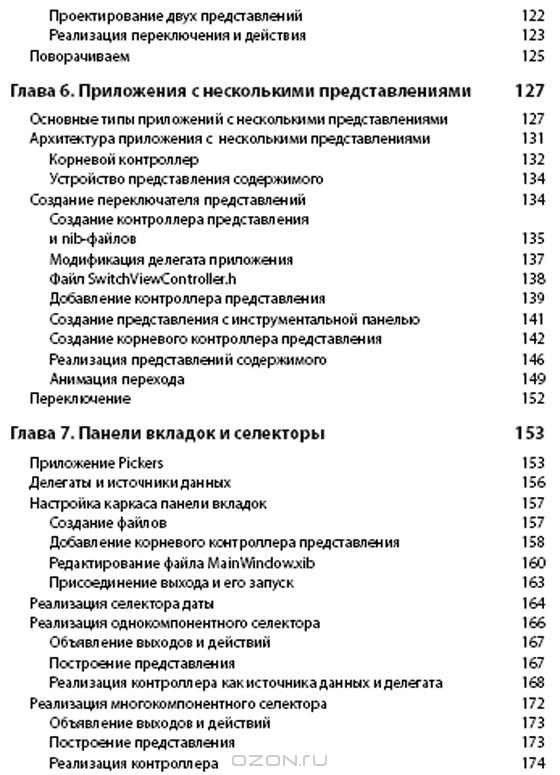 Проектирование двух представлений 122
Реализация переключения и действия 123
Поворачиваем 125

Глава 6. Приложения с несколькими представлениями 127

Основные типы приложений с несколькими представлениями 127
Архитектура приложения с несколькими представлениями 131
Корневой контроллер 132
Устройство представления содержимого 134
Создание переключателя представлений 134
Создание контроллера представления и nib-файлов 135
Модификация делегата приложения 137
Файл SwitchViewController.h 138
Добавление контроллера представления 139
Создание представления с инструментальной панелью 141
Создание корневого контроллера представления 142
Реализация представлений содержимого 146
Анимация перехода 149
Переключение 152

Глава 7. Панели вкладок и селекторы 153

Приложение Pickers 153
Делегаты и источники данных 156
Настройка каркаса панели вкладок 157
Создание файлов 157
Добавление корневого контроллера представления 158
Редактирование файла MainWindow.xib 160
Присоединение выхода и его запуск 163
Реализация селектора даты 164
Реализация однокомпонентного селектора 166
Объявление выходов и действий 167
Построение представления 167
Реализация контроллера как источника данных и делегата 168
Реализация многокомпонентного селектора 172
Объявление выходов и действий 173
Построение представления 173
Реализация контроллера 174

OZON.ru